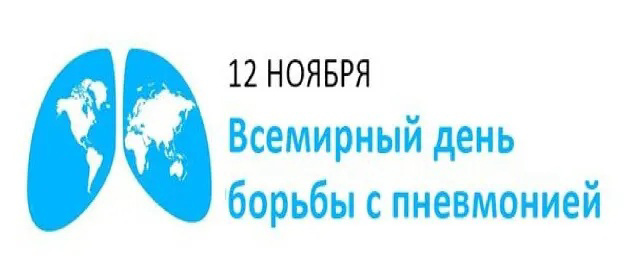 12 НОЯБРЯ

Всемирный день борьбы с пневмонией